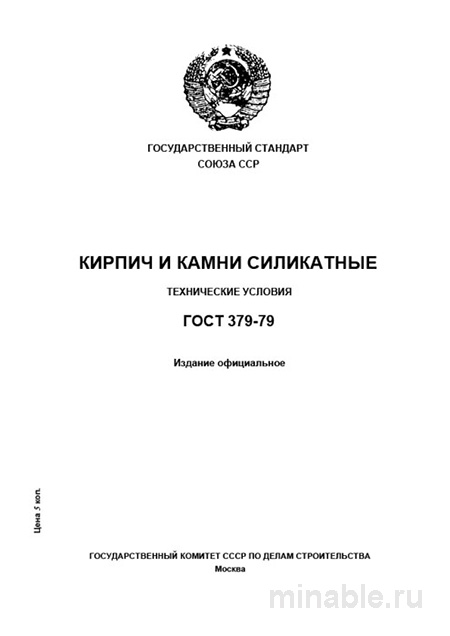 ГОСУДАРСТВЕННЫЙ СТАНДАРТ
СОЮЗА ССР

КИРПИЧ И КАМНИ СИЛИКАТНЫЕ

ТЕХНИЧЕСКИЕ УСЛОВИЯ

ГОСТ 379-79

Издание официальное

Цена 5 коп.

ГОСУДАРСТВЕННЫЙ КОМИТЕТ СССР ПО ДЕЛАМ СТРОИТЕЛЬСТВА
Москва

minable.ru